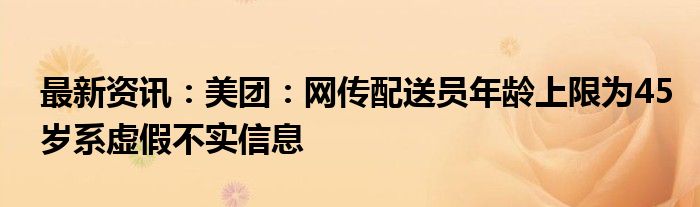 最新资讯：美团：网传配送员年龄上限为45岁系虚假不实信息